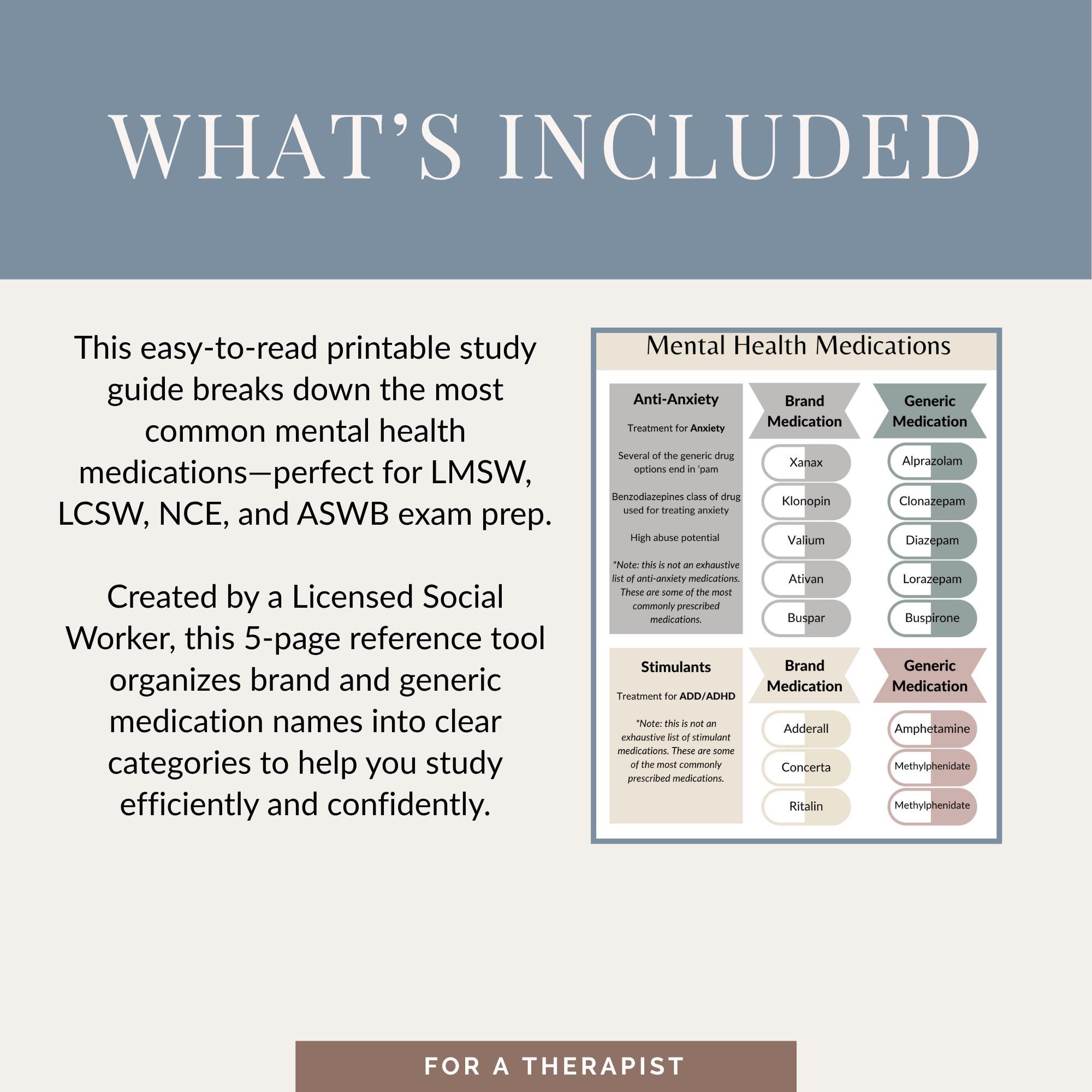 WHAT'S INCLUDED

This easy-to-read printable study guide breaks down the most common mental health medications—perfect for LMSW, LCSW, NCE, and ASWB exam prep.

Created by a Licensed Social Worker, this 5-page reference tool organizes brand and generic medication names into clear categories to help you study efficiently and confidently.

Mental Health Medications

Anti-Anxiety

Treatment for Anxiety

Several of the generic drug options end in 'pam

Benzodiazepines class of drug used for treating anxiety

High abuse potential

*Note: this is not an exhaustive list of anti-anxiety medications. These are some of the most commonly prescribed medications.

Brand Medication

Xanax

Klonopin

Valium

Ativan

Buspar

Generic Medication

Alprazolam

Clonazepam

Diazepam

Lorazepam

Buspirone

Stimulants

Treatment for ADD/ADHD

*Note: this is not an exhaustive list of stimulant medications. These are some of the most commonly prescribed medications.

Brand Medication

Adderall

Concerta

Ritalin

Generic Medication

Amphetamine

Methylphenidate

Methylphenidate

FOR A THERAPIST